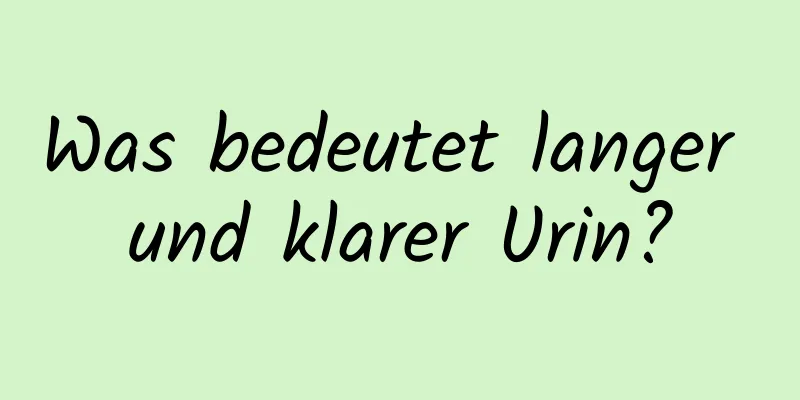 Was bedeutet langer und klarer Urin?